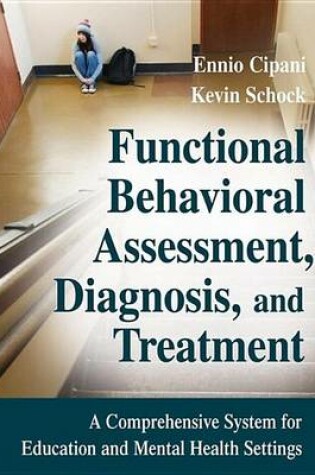 Ennio Cipani
Kevin Schock

Functional Behavioral Assessment, Diagnosis, and Treatment

A Comprehensive System for Education and Mental Health Settings